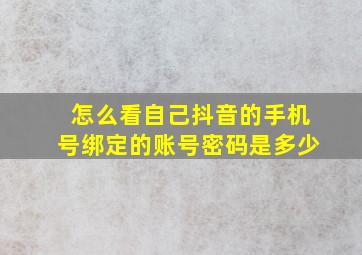 怎么看自己抖音的手机号绑定的账号密码是多少